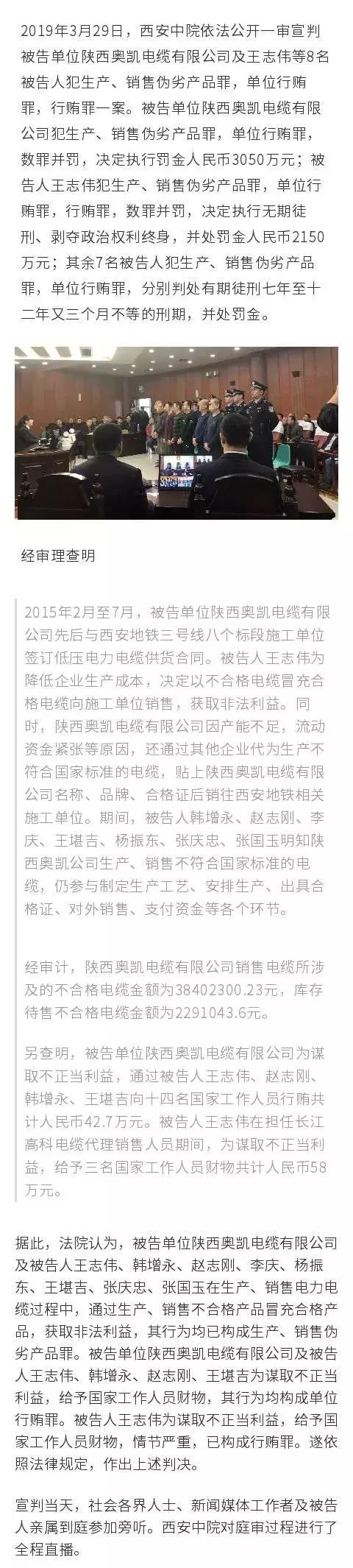 2019年3月29日，西安中院依法公开一审宣判被告单位陕西奥凯电缆有限公司及王志伟等8名被告人犯生产、销售伪劣产品罪，单位行贿罪，行贿罪一案。被告单位陕西奥凯电缆有限公司犯生产、销售伪劣产品罪，单位行贿罪，数罪并罚，决定执行罚金人民币3050万元；被告人王志伟犯生产、销售伪劣产品罪，单位行贿罪，行贿罪，数罪并罚，决定执行无期徒刑、剥夺政治权利终身，并处罚金人民币2150万元；其余7名被告人犯生产、销售伪劣产品罪，单位行贿罪，分别判处有期徒刑七年至十二年又三个月不等的刑期，并处罚金。

经审理查明

2015年2月至7月，被告单位陕西奥凯电缆有限公司先后与西安地铁三号线八个标段施工单位签订低压电力电缆供货合同。被告人王志伟为降低企业生产成本，决定以不合格电缆冒充合格电缆向施工单位销售，获取非法利益。同时，陕西奥凯电缆有限公司因产能不足，流动资金紧张等原因，还通过其他企业代为生产不符合国家标准的电缆，贴上陕西奥凯电缆有限公司名称、品牌、合格证后销往西安地铁相关施工单位。期间，被告人韩增永、赵志刚、李庆、王堪吉、杨振东、张庆忠、张国玉明知陕西奥凯公司生产、销售不符合国家标准的电缆，仍参与制定生产工艺、安排生产、出具合格证、对外销售、支付资金等各个环节。

经审计，陕西奥凯电缆有限公司销售电缆所涉及的不合格电缆金额为38402300.23元，库存待售不合格电缆金额为2291043.6元。

另查明，被告单位陕西奥凯电缆有限公司为谋取不正当利益，通过被告人王志伟、赵志刚、韩增永、王堪吉向十四名国家工作人员行贿共计人民币42.7万元。被告人王志伟在担任长江高科电缆代理销售人员期间，为谋取不正当利益，给予三名国家工作人员财物共计人民币58万元。

据此，法院认为，被告单位陕西奥凯电缆有限公司及被告人王志伟、韩增永、赵志刚、李庆、杨振东、王堪吉、张庆忠、张国玉在生产、销售电力电缆过程中，通过生产、销售不合格产品冒充合格产品，获取非法利益，其行为均已构成生产、销售伪劣产品罪。被告单位陕西奥凯电缆有限公司及被告人王志伟、韩增永、赵志刚、王堪吉为谋取不正当利益，给予国家工作人员财物，其行为均构成单位行贿罪。被告人王志伟为谋取不正当利益，给予国家工作人员财物，情节严重，已构成行贿罪。遂依照法律规定，作出上述判决。

宣判当天，社会各界人士、新闻媒体工作者及被告人亲属到庭参加旁听。西安中院对庭审过程进行了全程直播。